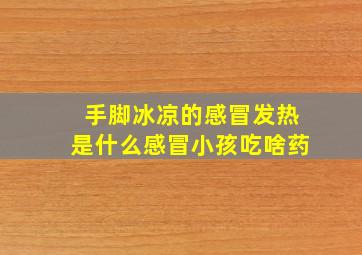 手脚冰凉的感冒发热
是什么感冒小孩吃啥药